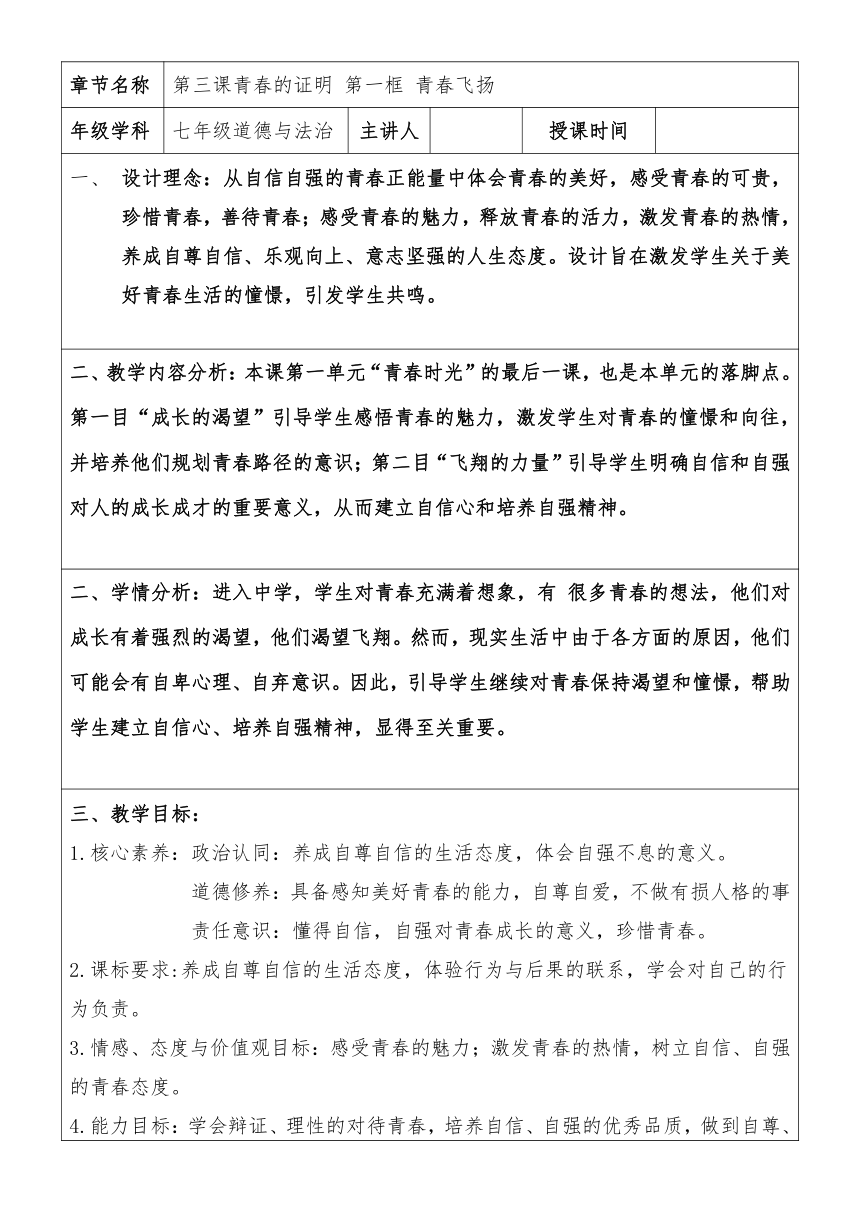 | 章节名称 | 第三课青春的证明 第一框 青春飞扬 | | | | |
|---|---|---|---|---|---|
| 年级学科 | 七年级道德与法治 | 主讲人 | | 授课时间 | |

一、 设计理念：从自信自强的青春正能量中体会青春的美好，感受青春的可贵，珍惜青春，善待青春；感受青春的魅力，释放青春的活力，激发青春的热情，养成自尊自信、乐观向上、意志坚强的人生态度。设计旨在激发学生关于美好青春生活的憧憬，引发学生共鸣。

二、教学内容分析：本课第一单元“青春时光”的最后一课，也是本单元的落脚点。第一目“成长的渴望”引导学生感悟青春的魅力，激发学生对青春的憧憬和向往，并培养他们规划青春路径的意识；第二目“飞翔的力量”引导学生明确自信和自强对人的成长成才的重要意义，从而建立自信心和培养自强精神。

二、学情分析：进入中学，学生对青春充满着想象，有 很多青春的想法，他们对成长有着强烈的渴望，他们渴望飞翔。然而，现实生活中由于各方面的原因，他们可能会有自卑心理、自弃意识。因此，引导学生继续对青春保持渴望和憧憬，帮助学生建立自信心、培养自强精神，显得至关重要。

三、教学目标：
1.核心素养：政治认同：养成自尊自信的生活态度，体会自强不息的意义。
道德修养：具备感知美好青春的能力，自尊自爱，不做有损人格的事
责任意识：懂得自信，自强对青春成长的意义，珍惜青春。
2.课标要求:养成自尊自信的生活态度，体验行为与后果的联系，学会对自己的行为负责。
3.情感、态度与价值观目标：感受青春的魅力；激发青春的热情，树立自信、自强的青春态度。
4.能力目标：学会辩证、理性的对待青春，培养自信、自强的优秀品质，做到自尊、